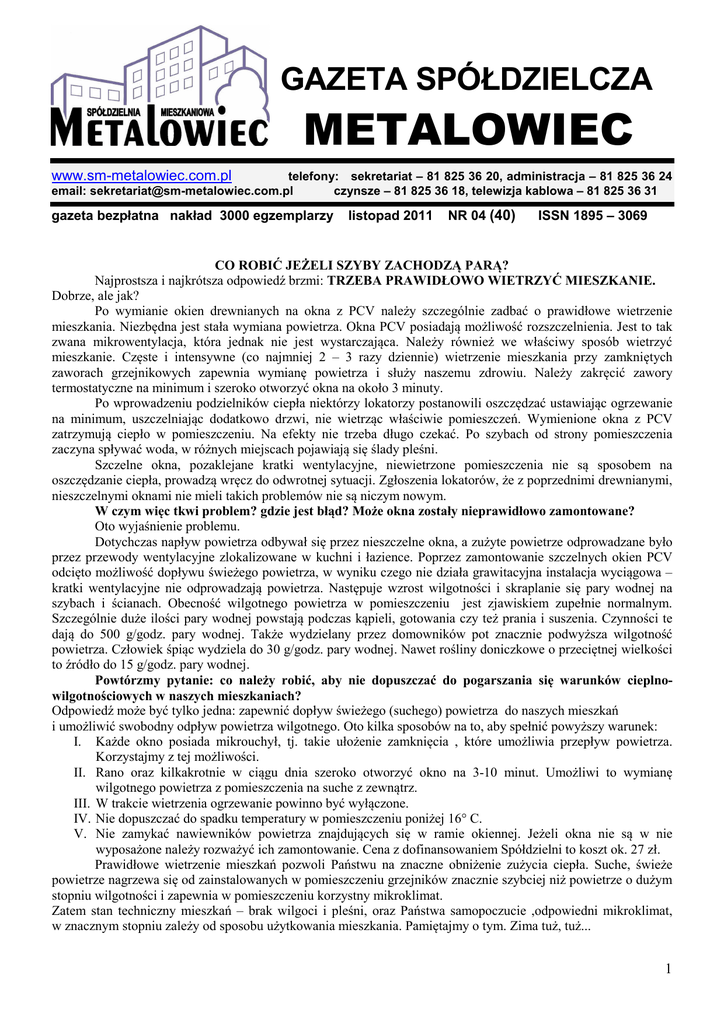 SPÓŁDZIELNIA MIESZKANIOWA
METALOWIEC

GAZETA SPÓŁDZIELCZA
METALOWIEC

www.sm-metalowiec.com.pl telefony: sekretariat – 81 825 36 20, administracja – 81 825 36 24
email: sekretariat@sm-metalowiec.com.pl czynsze – 81 825 36 18, telewizja kablowa – 81 825 36 31

gazeta bezpłatna nakład 3000 egzemplarzy listopad 2011 NR 04 (40) ISSN 1895 – 3069

CO ROBIĆ JEŻELI SZYBY ZACHODZĄ PARĄ?

Najprostsza i najkrótsza odpowiedź brzmi: TRZEBA PRAWIDŁOWO WIETRZYĆ MIESZKANIE. Dobrze, ale jak?

Po wymianie okien drewnianych na okna z PCV należy szczególnie zadbać o prawidłowe wietrzenie mieszkania. Niezbędna jest stała wymiana powietrza. Okna PCV posiadają możliwość rozszczelnienia. Jest to tak zwana mikrowentylacja, która jednak nie jest wystarczająca. Należy również we właściwy sposób wietrzyć mieszkanie. Częste i intensywne (co najmniej 2 – 3 razy dziennie) wietrzenie mieszkania przy zamkniętych zaworach grzejnikowych zapewnia wymianę powietrza i służy naszemu zdrowiu. Należy zakręcić zawory termostatyczne na minimum i szeroko otworzyć okna na około 3 minuty.

Po wprowadzeniu podzielników ciepła niektórzy lokatorzy postanowili oszczędzać ustawiając ogrzewanie na minimum, uszczelniając dodatkowo drzwi, nie wietrząc właściwie pomieszczeń. Wymienione okna z PCV zatrzymują ciepło w pomieszczeniu. Na efekty nie trzeba długo czekać. Po szybach od strony pomieszczenia zaczyna spływać woda, w różnych miejscach pojawiają się ślady pleśni.

Szczelne okna, pozaklejane kratki wentylacyjne, niewietrzone pomieszczenia nie są sposobem na oszczędzanie ciepła, prowadzą wręcz do odwrotnej sytuacji. Zgłoszenia lokatorów, że z poprzednimi drewnianymi, nieszczelnymi oknami nie mieli takich problemów nie są niczym nowym.

W czym więc tkwi problem? gdzie jest błąd? Może okna zostały nieprawidłowo zamontowane?

Oto wyjaśnienie problemu.

Dotychczas napływ powietrza odbywał się przez nieszczelne okna, a zużyte powietrze odprowadzane było przez przewody wentylacyjne zlokalizowane w kuchni i łazience. Poprzez zamontowanie szczelnych okien PCV odcięto możliwość dopływu świeżego powietrza, w wyniku czego nie działa grawitacyjna instalacja wyciągowa – kratki wentylacyjne nie odprowadzają powietrza. Następuje wzrost wilgotności i skraplanie się pary wodnej na szybach i ścianach. Obecność wilgotnego powietrza w pomieszczeniu jest zjawiskiem zupełnie normalnym. Szczególnie duże ilości pary wodnej powstają podczas kąpieli, gotowania czy też prania i suszenia. Czynności te dają do 500 g/godz. pary wodnej. Także wydzielany przez domowników pot znacznie podwyższa wilgotność powietrza. Człowiek śpiąc wydziela do 30 g/godz. pary wodnej. Nawet rośliny doniczkowe o przeciętnej wielkości to źródło do 15 g/godz. pary wodnej.

Powtórzmy pytanie: co należy robić, aby nie dopuszczać do pogarszania się warunków cieplno-wilgotnościowych w naszych mieszkaniach?

Odpowiedź może być tylko jedna: zapewnić dopływ świeżego (suchego) powietrza do naszych mieszkań i umożliwić swobodny odpływ powietrza wilgotnego. Oto kilka sposobów na to, aby spełnić powyższy warunek:

I. Każde okno posiada mikrouchył, tj. takie ułożenie zamknięcia , które umożliwia przepływ powietrza. Korzystajmy z tej możliwości.
II. Rano oraz kilkakrotnie w ciągu dnia szeroko otworzyć okno na 3-10 minut. Umożliwi to wymianę wilgotnego powietrza z pomieszczenia na suche z zewnątrz.
III. W trakcie wietrzenia ogrzewanie powinno być wyłączone.
IV. Nie dopuszczać do spadku temperatury w pomieszczeniu poniżej 16° C.
V. Nie zamykać nawiewników powietrza znajdujących się w ramie okiennej. Jeżeli okna nie są w nie wyposażone należy rozważyć ich zamontowanie. Cena z dofinansowaniem Spółdzielni to koszt ok. 27 zł.

Prawidłowe wietrzenie mieszkań pozwoli Państwu na znaczne obniżenie zużycia ciepła. Suche, świeże powietrze nagrzewa się od zainstalowanych w pomieszczeniu grzejników znacznie szybciej niż powietrze o dużym stopniu wilgotności i zapewnia w pomieszczeniu korzystny mikroklimat.

Zatem stan techniczny mieszkań – brak wilgoci i pleśni, oraz Państwa samopoczucie ,odpowiedni mikroklimat, w znacznym stopniu zależy od sposobu użytkowania mieszkania. Pamiętajmy o tym. Zima tuż, tuż...

1